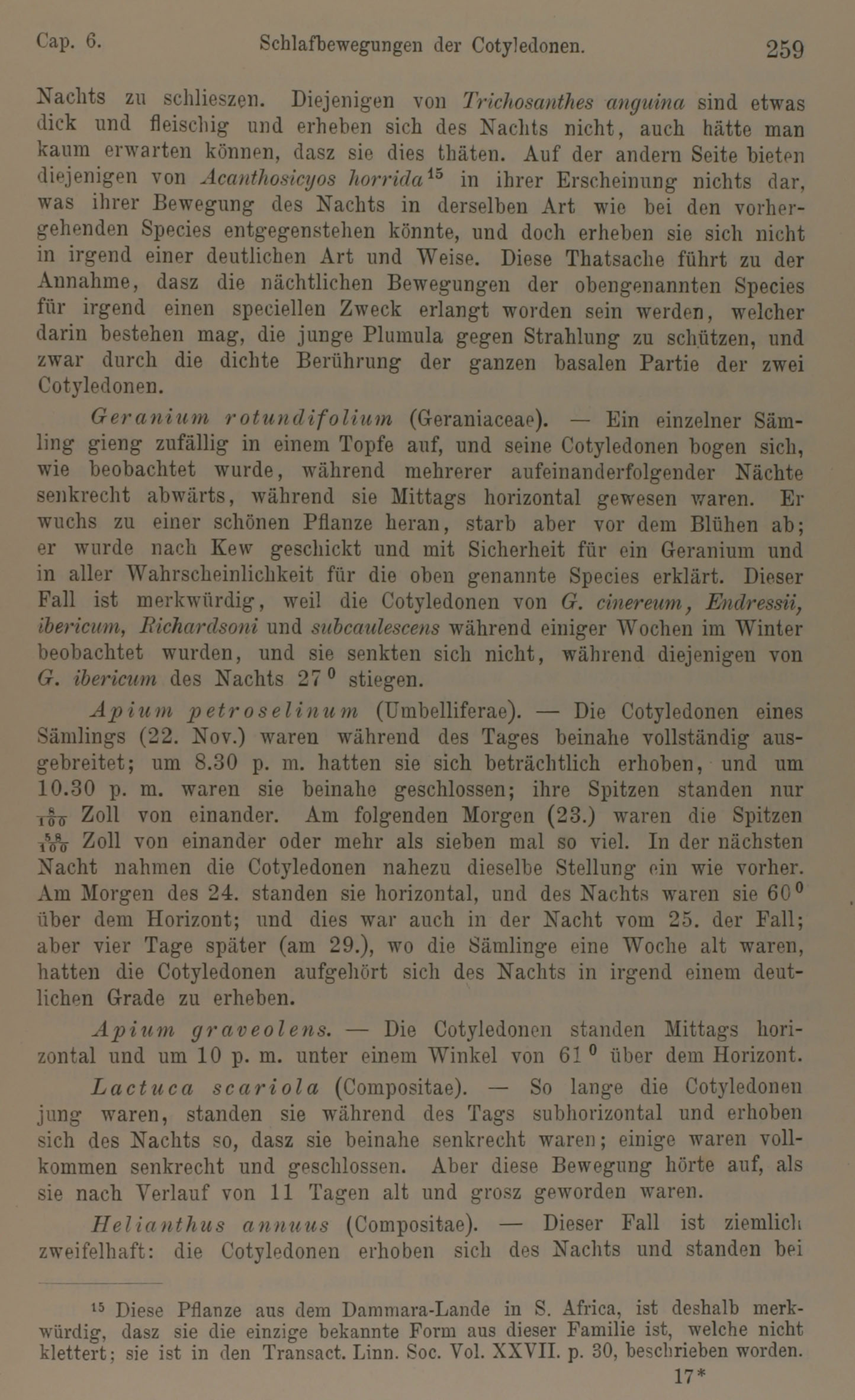 Cap. 6. Schlafbewegungen der Cotyledonen. 259

Nachts zu schlieszen. Diejenigen von Trichosanthes anguina sind etwas dick und fleischig und erheben sich des Nachts nicht, auch hätte man kaum erwarten können, dasz sie dies thäten. Auf der andern Seite bieten diejenigen von Acanthosicyos horrida$^{15}$ in ihrer Erscheinung nichts dar, was ihrer Bewegung des Nachts in derselben Art wie bei den vorhergehenden Species entgegenstehen könnte, und doch erheben sie sich nicht in irgend einer deutlichen Art und Weise. Diese Thatsache führt zu der Annahme, dasz die nächtlichen Bewegungen der obengenannten Species für irgend einen speciellen Zweck erlangt worden sein werden, welcher darin bestehen mag, die junge Plumula gegen Strahlung zu schützen, und zwar durch die dichte Berührung der ganzen basalen Partie der zwei Cotyledonen.

Geranium rotundifolium (Geraniaceae). — Ein einzelner Sämling gieng zufällig in einem Topfe auf, und seine Cotyledonen bogen sich, wie beobachtet wurde, während mehrerer aufeinanderfolgender Nächte senkrecht abwärts, während sie Mittags horizontal gewesen waren. Er wuchs zu einer schönen Pflanze heran, starb aber vor dem Blühen ab; er wurde nach Kew geschickt und mit Sicherheit für ein Geranium und in aller Wahrscheinlichkeit für die oben genannte Species erklärt. Dieser Fall ist merkwürdig, weil die Cotyledonen von G. cinereum, Endressii, ibericum, Richardsoni und subcaulescens während einiger Wochen im Winter beobachtet wurden, und sie senkten sich nicht, während diejenigen von G. ibericum des Nachts 27$^0$ stiegen.

Apium petroselinum (Umbelliferae). — Die Cotyledonen eines Sämlings (22. Nov.) waren während des Tages beinahe vollständig ausgebreitet; um 8.30 p. m. hatten sie sich beträchtlich erhoben, und um 10.30 p. m. waren sie beinahe geschlossen; ihre Spitzen standen nur $\frac{8}{100}$ Zoll von einander. Am folgenden Morgen (23.) waren die Spitzen $\frac{58}{100}$ Zoll von einander oder mehr als sieben mal so viel. In der nächsten Nacht nahmen die Cotyledonen nahezu dieselbe Stellung ein wie vorher. Am Morgen des 24. standen sie horizontal, und des Nachts waren sie 60$^0$ über dem Horizont; und dies war auch in der Nacht vom 25. der Fall; aber vier Tage später (am 29.), wo die Sämlinge eine Woche alt waren, hatten die Cotyledonen aufgehört sich des Nachts in irgend einem deutlichen Grade zu erheben.

Apium graveolens. — Die Cotyledonen standen Mittags horizontal und um 10 p. m. unter einem Winkel von 61$^0$ über dem Horizont.

Lactuca scariola (Compositae). — So lange die Cotyledonen jung waren, standen sie während des Tags subhorizontal und erhoben sich des Nachts so, dasz sie beinahe senkrecht waren; einige waren vollkommen senkrecht und geschlossen. Aber diese Bewegung hörte auf, als sie nach Verlauf von 11 Tagen alt und grosz geworden waren.

Helianthus annuus (Compositae). — Dieser Fall ist ziemlich zweifelhaft: die Cotyledonen erhoben sich des Nachts und standen bei

$^{15}$ Diese Pflanze aus dem Dammara-Lande in S. Africa, ist deshalb merkwürdig, dasz sie die einzige bekannte Form aus dieser Familie ist, welche nicht klettert; sie ist in den Transact. Linn. Soc. Vol. XXVII. p. 30, beschrieben worden.

17*